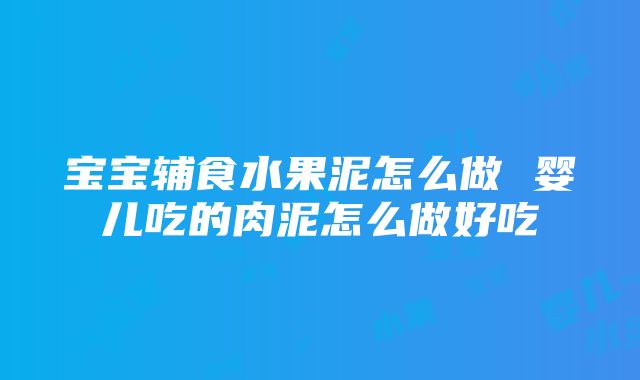 宝宝辅食水果泥怎么做 婴儿吃的肉泥怎么做好吃